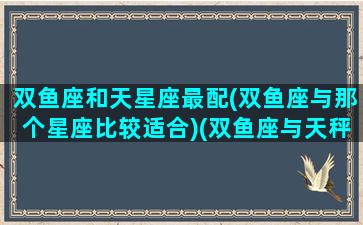 双鱼座和天星座最配(双鱼座与那个星座比较适合)(双鱼座与天秤